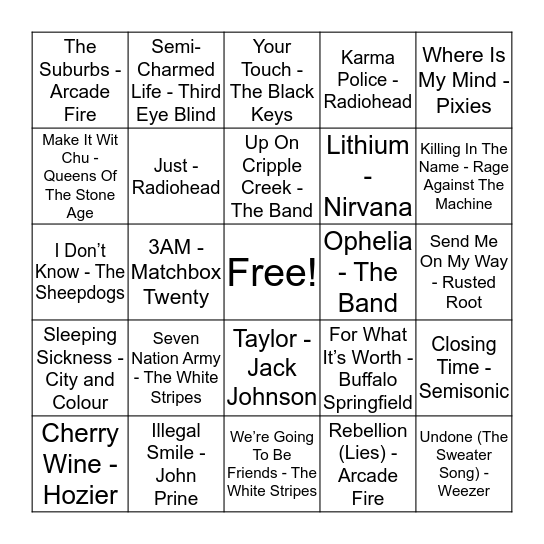 | | | | | |
|---|---|---|---|---|
| The Suburbs - Arcade Fire | Semi-Charmed Life - Third Eye Blind | Your Touch - The Black Keys | Karma Police - Radiohead | Where Is My Mind - Pixies |
| Make It Wit Chu - Queens Of The Stone Age | Just - Radiohead | Up On Cripple Creek - The Band | Lithium - Nirvana | Killing In The Name - Rage Against The Machine |
| I Don't Know - The Sheepdogs | 3AM - Matchbox Twenty | Free! | Ophelia - The Band | Send Me On My Way - Rusted Root |
| Sleeping Sickness - City and Colour | Seven Nation Army - The White Stripes | Taylor - Jack Johnson | For What It's Worth - Buffalo Springfield | Closing Time - Semisonic |
| Cherry Wine - Hozier | Illegal Smile - John Prine | We're Going To Be Friends - The White Stripes | Rebellion (Lies) - Arcade Fire | Undone (The Sweater Song) - Weezer |